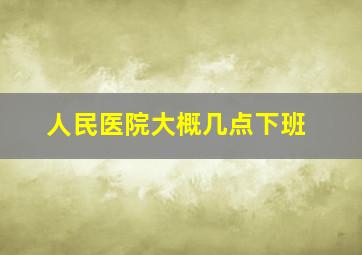 人民医院大概几点下班